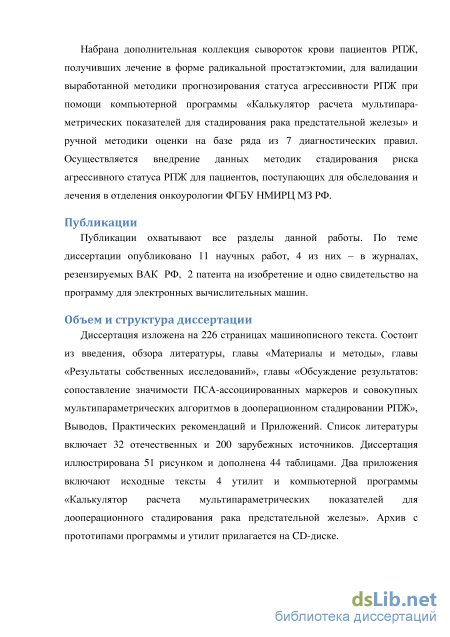 Набрана дополнительная коллекция сывороток крови пациентов РПЖ, получивших лечение в форме радикальной простатэктомии, для валидации выработанной методики прогнозирования статуса агрессивности РПЖ при помощи компьютерной программы «Калькулятор расчета мультипараметрических показателей для стадирования рака предстательной железы» и ручной методики оценки на базе ряда из 7 диагностических правил. Осуществляется внедрение данных методик стадирования риска агрессивного статуса РПЖ для пациентов, поступающих для обследования и лечения в отделения онкоурологии ФГБУ НМИРЦ МЗ РФ.

Публикации

Публикации охватывают все разделы данной работы. По теме диссертации опубликовано 11 научных работ, 4 из них – в журналах, резензируемых ВАК РФ, 2 патента на изобретение и одно свидетельство на программу для электронных вычислительных машин.

Объем и структура диссертации

Диссертация изложена на 226 страницах машинописного текста. Состоит из введения, обзора литературы, главы «Материалы и методы», главы «Результаты собственных исследований», главы «Обсуждение результатов: сопоставление значимости ПСА-ассоциированных маркеров и совокупных мультипараметрических алгоритмов в дооперационном стадировании РПЖ», Выводов, Практических рекомендаций и Приложений. Список литературы включает 32 отечественных и 200 зарубежных источников. Диссертация иллюстрирована 51 рисунком и дополнена 44 таблицами. Два приложения включают исходные тексты 4 утилит и компьютерной программы «Калькулятор расчета мультипараметрических показателей для дооперационного стадирования рака предстательной железы». Архив с прототипами программы и утилит прилагается на CD-диске.

dsLib.net
библиотека диссертаций